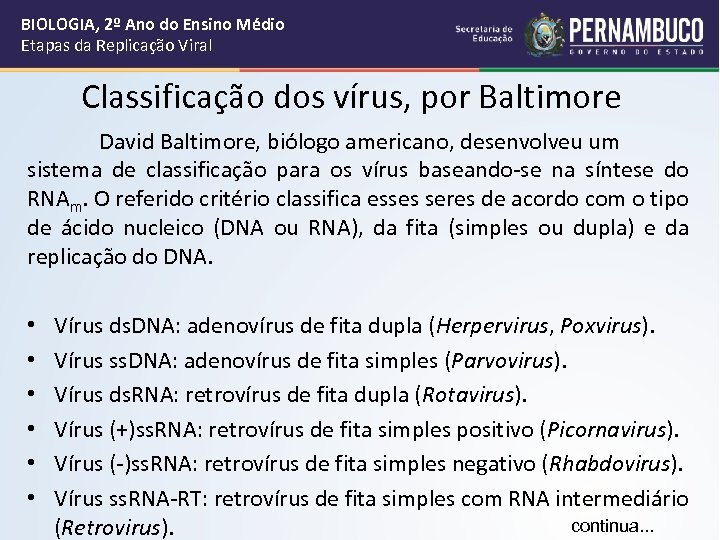 BIOLOGIA, 2º Ano do Ensino Médio
Etapas da Replicação Viral

Secretaria de Educação

PERNAMBUCO
GOVERNO DO ESTADO

Classificação dos vírus, por Baltimore

David Baltimore, biólogo americano, desenvolveu um sistema de classificação para os vírus baseando-se na síntese do $RNA_m$. O referido critério classifica esses seres de acordo com o tipo de ácido nucleico (DNA ou RNA), da fita (simples ou dupla) e da replicação do DNA.

• Vírus dsDNA: adenovírus de fita dupla (Herpervirus, Poxvirus).
• Vírus ssDNA: adenovírus de fita simples (Parvovirus).
• Vírus dsRNA: retrovírus de fita dupla (Rotavirus).
• Vírus (+)ssRNA: retrovírus de fita simples positivo (Picornavirus).
• Vírus (-)ssRNA: retrovírus de fita simples negativo (Rhabdovirus).
• Vírus ssRNA-RT: retrovírus de fita simples com RNA intermediário (Retrovirus).

continua...